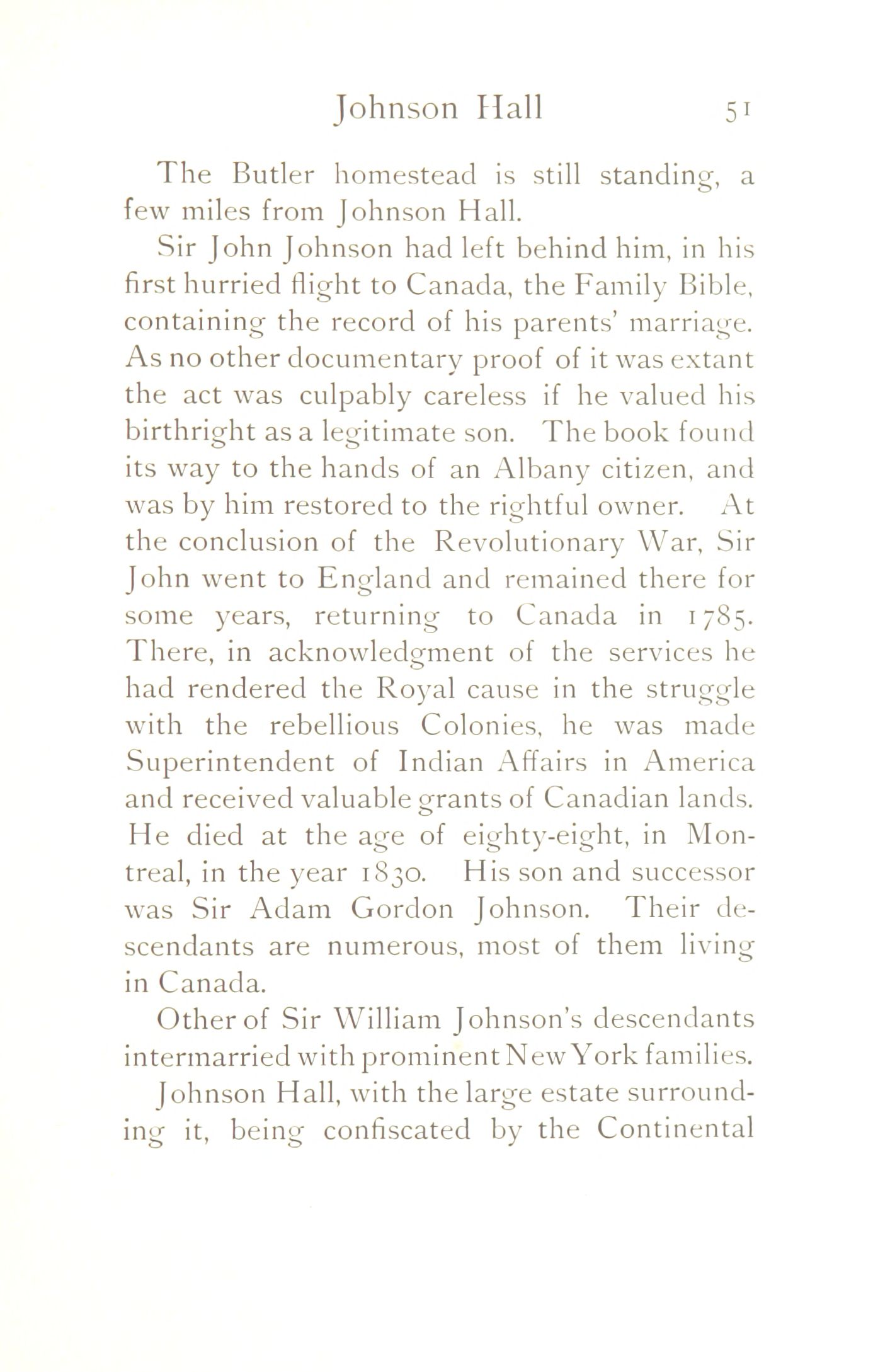 Johnson Hall 51

The Butler homestead is still standing, a few miles from Johnson Hall.

Sir John Johnson had left behind him, in his first hurried flight to Canada, the Family Bible, containing the record of his parents' marriage. As no other documentary proof of it was extant the act was culpably careless if he valued his birthright as a legitimate son. The book found its way to the hands of an Albany citizen, and was by him restored to the rightful owner. At the conclusion of the Revolutionary War, Sir John went to England and remained there for some years, returning to Canada in 1785. There, in acknowledgment of the services he had rendered the Royal cause in the struggle with the rebellious Colonies, he was made Superintendent of Indian Affairs in America and received valuable grants of Canadian lands. He died at the age of eighty-eight, in Montreal, in the year 1830. His son and successor was Sir Adam Gordon Johnson. Their descendants are numerous, most of them living in Canada.

Other of Sir William Johnson's descendants intermarried with prominent New York families.

Johnson Hall, with the large estate surrounding it, being confiscated by the Continental